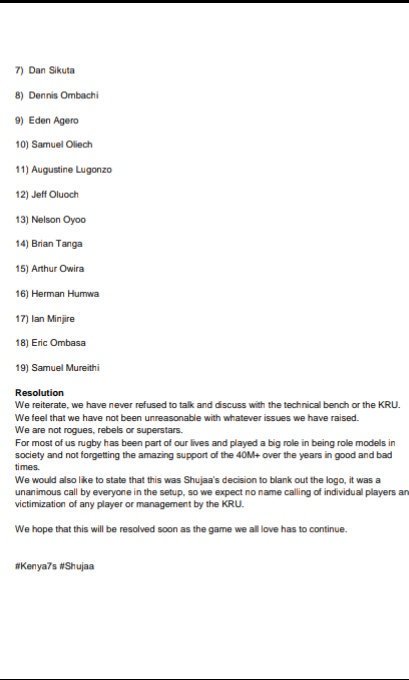 7) Dan Sikuta

8) Dennis Ombachi

9) Eden Agero

10) Samuel Oliech

11) Augustine Lugonzo

12) Jeff Oluoch

13) Nelson Oyoo

14) Brian Tanga

15) Arthur Owira

16) Herman Humwa

17) Ian Minjire

18) Eric Ombasa

19) Samuel Mureithi

Resolution
We reiterate, we have never refused to talk and discuss with the technical bench or the KRU.
We feel that we have not been unreasonable with whatever issues we have raised.
We are not rogues, rebels or superstars.
For most of us rugby has been part of our lives and played a big role in being role models in society and not forgetting the amazing support of the 40M+ over the years in good and bad times.
We would also like to state that this was Shujaa's decision to blank out the logo, it was a unanimous call by everyone in the setup, so we expect no name calling of individual players an victimization of any player or management by the KRU.

We hope that this will be resolved soon as the game we all love has to continue.

#Kenya7s #Shujaa